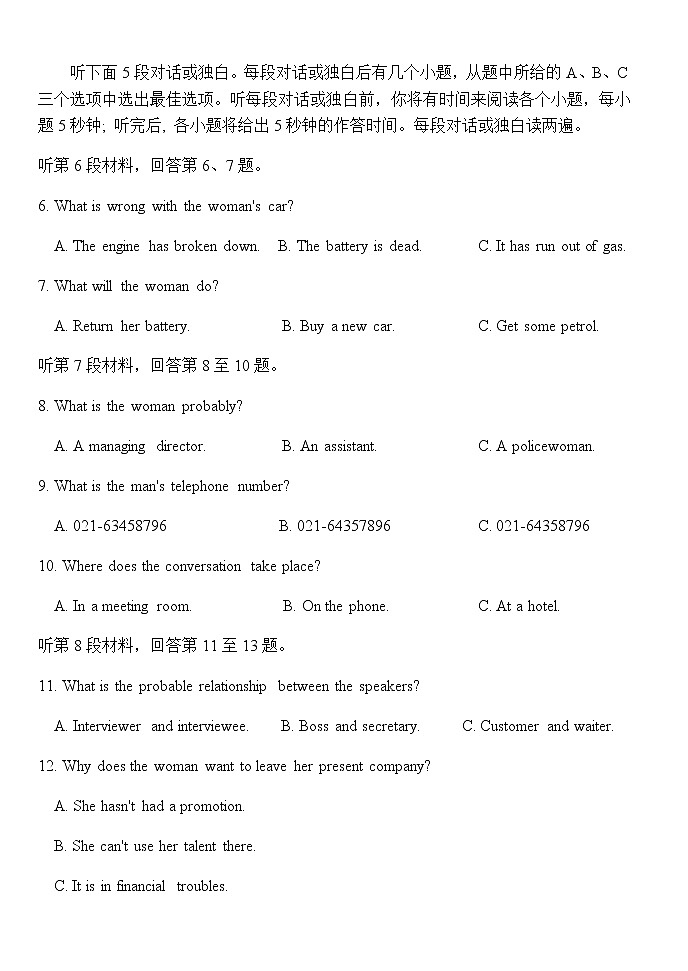 听下面 5 段对话或独白。每段对话或独白后有几个小题，从题中所给的 A、B、C 三个选项中选出最佳选项。听每段对话或独白前，你将有时间来阅读各个小题，每小题 5 秒钟；听完后，各小题将给出 5 秒钟的作答时间。每段对话或独白读两遍。

听第 6 段材料，回答第 6、7 题。

6. What is wrong with the woman's car?

A. The engine has broken down.
B. The battery is dead.
C. It has run out of gas.

7. What will the woman do?

A. Return her battery.
B. Buy a new car.
C. Get some petrol.

听第 7 段材料，回答第 8 至 10 题。

8. What is the woman probably?

A. A managing director.
B. An assistant.
C. A policewoman.

9. What is the man's telephone number?

A. 021-63458796
B. 021-64357896
C. 021-64358796

10. Where does the conversation take place?

A. In a meeting room.
B. On the phone.
C. At a hotel.

听第 8 段材料，回答第 11 至 13 题。

11. What is the probable relationship between the speakers?

A. Interviewer and interviewee.
B. Boss and secretary.
C. Customer and waiter.

12. Why does the woman want to leave her present company?

A. She hasn't had a promotion.

B. She can't use her talent there.

C. It is in financial troubles.